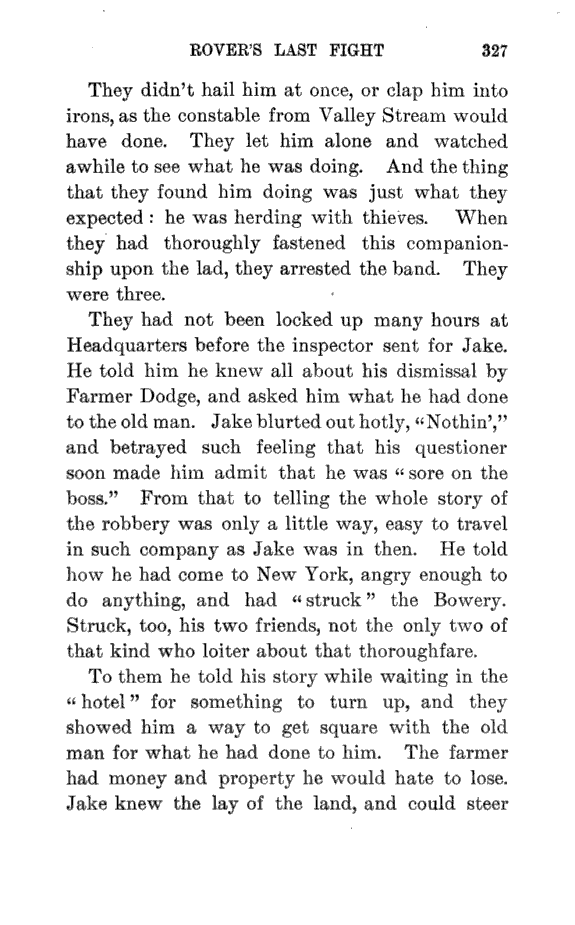 ROVER'S LAST FIGHT 327

They didn't hail him at once, or clap him into irons, as the constable from Valley Stream would have done. They let him alone and watched awhile to see what he was doing. And the thing that they found him doing was just what they expected: he was herding with thieves. When they had thoroughly fastened this companionship upon the lad, they arrested the band. They were three.

They had not been locked up many hours at Headquarters before the inspector sent for Jake. He told him he knew all about his dismissal by Farmer Dodge, and asked him what he had done to the old man. Jake blurted out hotly, "Nothin'," and betrayed such feeling that his questioner soon made him admit that he was "sore on the boss." From that to telling the whole story of the robbery was only a little way, easy to travel in such company as Jake was in then. He told how he had come to New York, angry enough to do anything, and had "struck" the Bowery. Struck, too, his two friends, not the only two of that kind who loiter about that thoroughfare.

To them he told his story while waiting in the "hotel" for something to turn up, and they showed him a way to get square with the old man for what he had done to him. The farmer had money and property he would hate to lose. Jake knew the lay of the land, and could steer